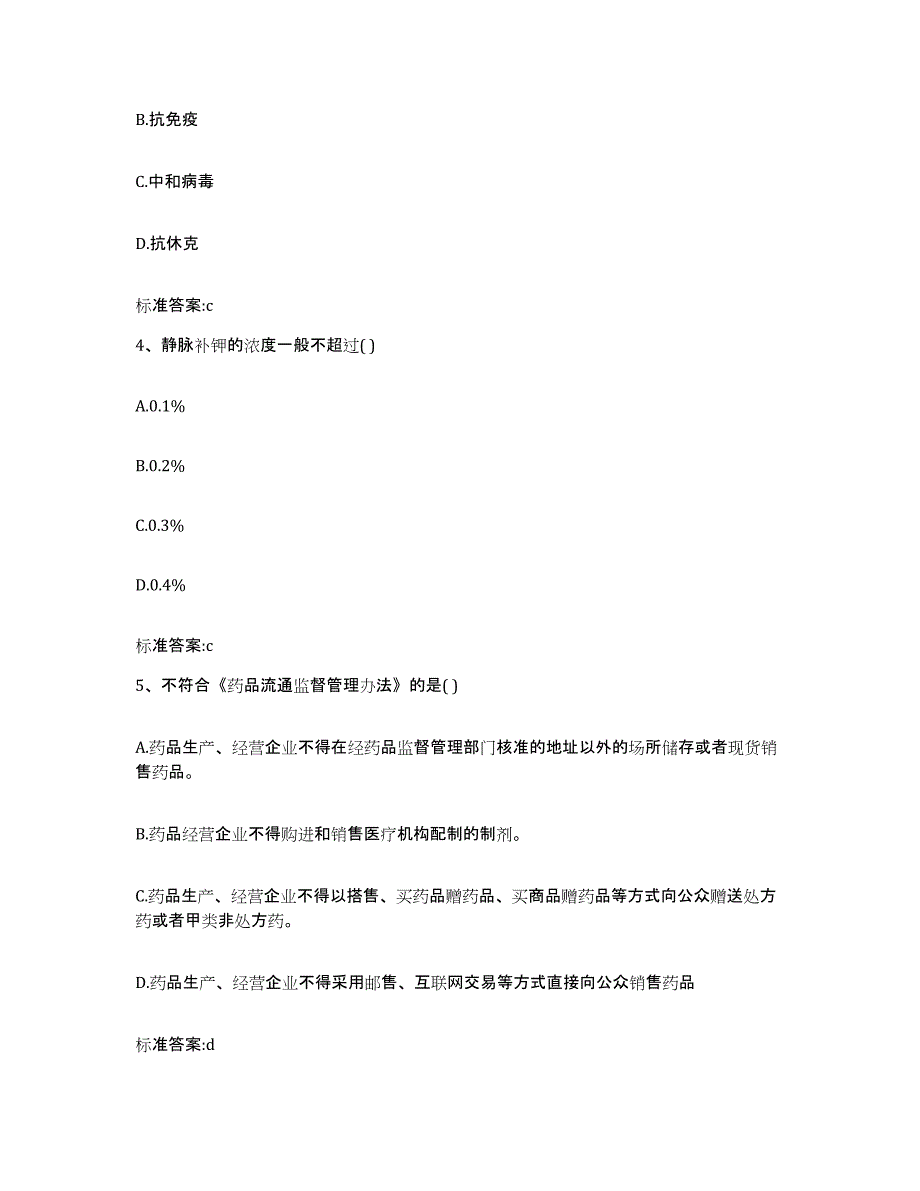 B.抗免疫

C.中和病毒

D.抗休克

标准答案:c

4、静脉补钾的浓度一般不超过( )

A.0.1%

B.0.2%

C.0.3%

D.0.4%

标准答案:c

5、不符合《药品流通监督管理办法》的是( )

A.药品生产、经营企业不得在经药品监督管理部门核准的地址以外的场所储存或者现货销售药品。

B.药品经营企业不得购进和销售医疗机构配制的制剂。

C.药品生产、经营企业不得以搭售、买药品赠药品、买商品赠药品等方式向公众赠送处方药或者甲类非处方药。

D.药品生产、经营企业不得采用邮售、互联网交易等方式直接向公众销售药品

标准答案:d